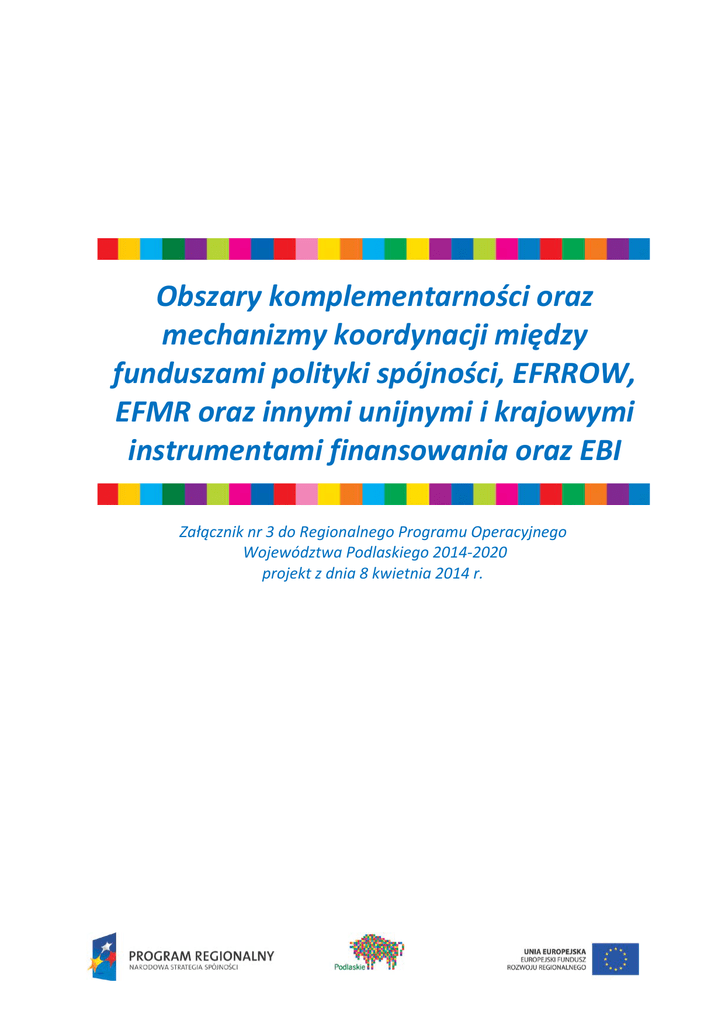 Obszary komplementarności oraz mechanizmy koordynacji między funduszami polityki spójności, EFRROW, EFMR oraz innymi unijnymi i krajowymi instrumentami finansowania oraz EBI

Załącznik nr 3 do Regionalnego Programu Operacyjnego Województwa Podlaskiego 2014-2020
projekt z dnia 8 kwietnia 2014 r.

PROGRAM REGIONALNY
NARODOWA STRATEGIA SPÓJNOŚCI

Podlaskie

UNIA EUROPEJSKA
EUROPEJSKI FUNDUSZ
ROZWOJU REGIONALNEGO